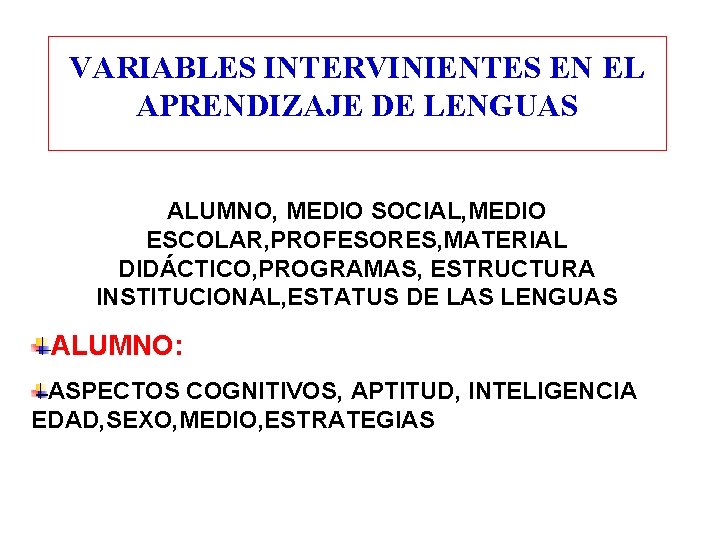 VARIABLES INTERVINIENTES EN EL APRENDIZAJE DE LENGUAS

ALUMNO, MEDIO SOCIAL,MEDIO ESCOLAR,PROFESORES,MATERIAL DIDÁCTICO,PROGRAMAS, ESTRUCTURA INSTITUCIONAL,ESTATUS DE LAS LENGUAS

ALUMNO:

ASPECTOS COGNITIVOS, APTITUD, INTELIGENCIA EDAD,SEXO,MEDIO,ESTRATEGIAS